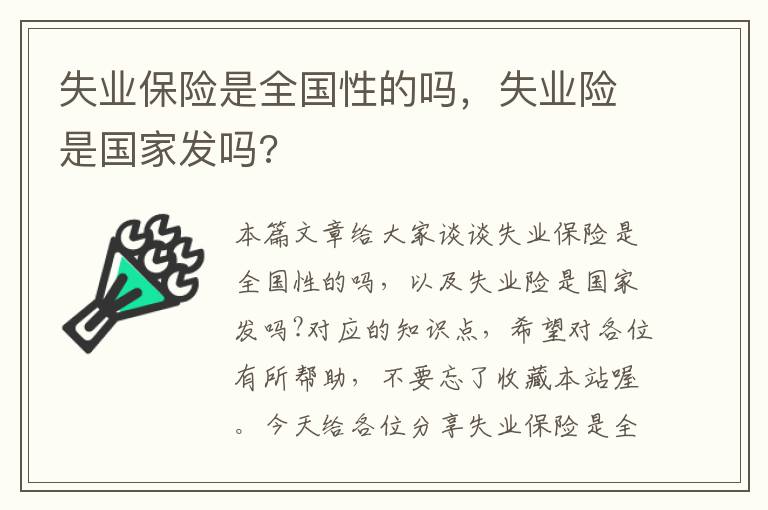 失业保险是全国性的吗，失业险是国家发吗?

本篇文章给大家谈谈失业保险是全国性的吗，以及失业险是国家发吗?对应的知识点，希望对各位有所帮助，不要忘了收藏本站喔。今天给各位分享失业保险是全